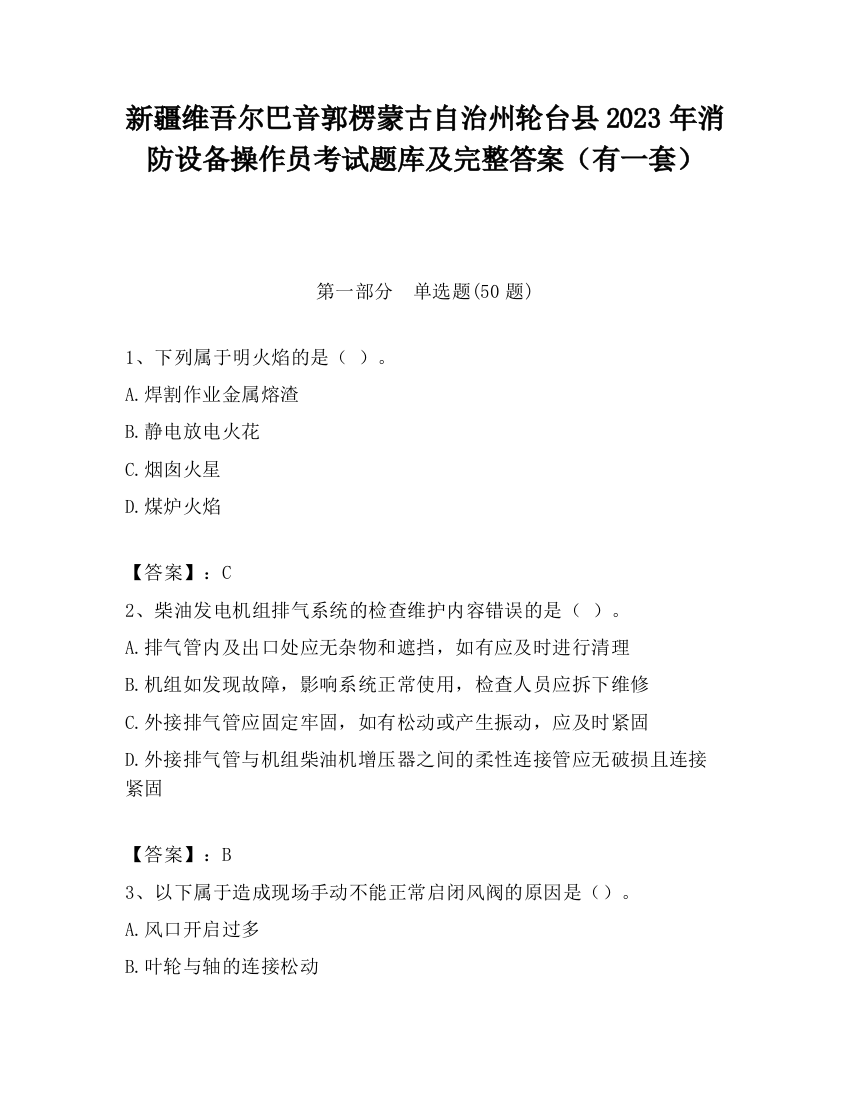 新疆维吾尔巴音郭楞蒙古自治州轮台县2023年消防设备操作员考试题库及完整答案（有一套）

第一部分　单选题(50题)

1、下列属于明火焰的是（ ）。
A.焊割作业金属熔渣
B.静电放电火花
C.烟囱火星
D.煤炉火焰

【答案】：C
2、柴油发电机组排气系统的检查维护内容错误的是（ ）。
A.排气管内及出口处应无杂物和遮挡，如有应及时进行清理
B.机组如发现故障，影响系统正常使用，检查人员应拆下维修
C.外接排气管应固定牢固，如有松动或产生振动，应及时紧固
D.外接排气管与机组柴油机增压器之间的柔性连接管应无破损且连接紧固

【答案】：B
3、以下属于造成现场手动不能正常启闭风阀的原因是（）。
A.风口开启过多
B.叶轮与轴的连接松动